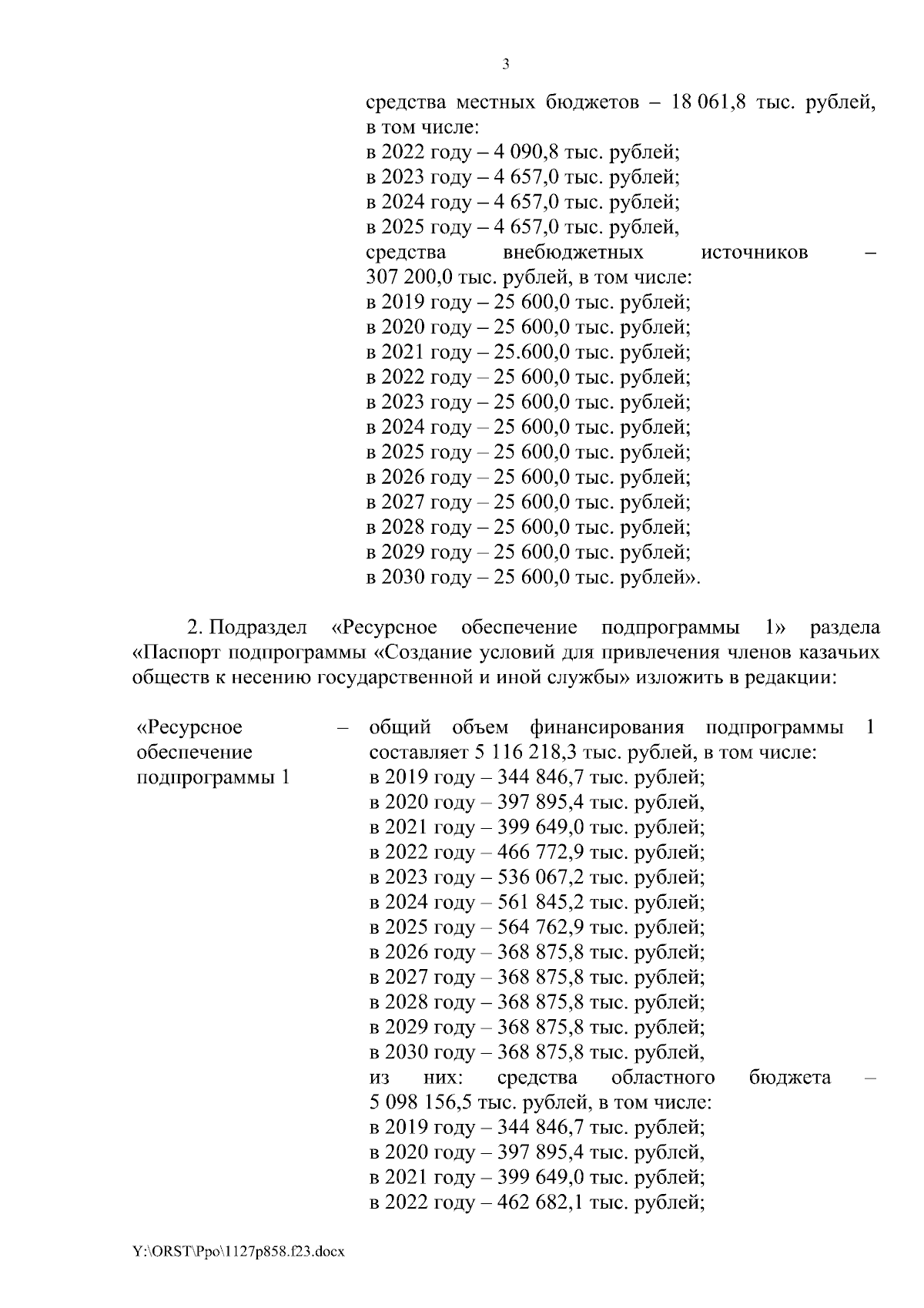 3

средства местных бюджетов – 18 061,8 тыс. рублей, в том числе:
в 2022 году – 4 090,8 тыс. рублей;
в 2023 году – 4 657,0 тыс. рублей;
в 2024 году – 4 657,0 тыс. рублей;
в 2025 году – 4 657,0 тыс. рублей,
средства внебюджетных источников – 307 200,0 тыс. рублей, в том числе:
в 2019 году – 25 600,0 тыс. рублей;
в 2020 году – 25 600,0 тыс. рублей;
в 2021 году – 25.600,0 тыс. рублей;
в 2022 году – 25 600,0 тыс. рублей;
в 2023 году – 25 600,0 тыс. рублей;
в 2024 году – 25 600,0 тыс. рублей;
в 2025 году – 25 600,0 тыс. рублей;
в 2026 году – 25 600,0 тыс. рублей;
в 2027 году – 25 600,0 тыс. рублей;
в 2028 году – 25 600,0 тыс. рублей;
в 2029 году – 25 600,0 тыс. рублей;
в 2030 году – 25 600,0 тыс. рублей».

2. Подраздел «Ресурсное обеспечение подпрограммы 1» раздела «Паспорт подпрограммы «Создание условий для привлечения членов казачьих обществ к несению государственной и иной службы» изложить в редакции:

«Ресурсное обеспечение подпрограммы 1 – общий объем финансирования подпрограммы 1 составляет 5 116 218,3 тыс. рублей, в том числе:
в 2019 году – 344 846,7 тыс. рублей;
в 2020 году – 397 895,4 тыс. рублей,
в 2021 году – 399 649,0 тыс. рублей;
в 2022 году – 466 772,9 тыс. рублей;
в 2023 году – 536 067,2 тыс. рублей;
в 2024 году – 561 845,2 тыс. рублей;
в 2025 году – 564 762,9 тыс. рублей;
в 2026 году – 368 875,8 тыс. рублей;
в 2027 году – 368 875,8 тыс. рублей;
в 2028 году – 368 875,8 тыс. рублей;
в 2029 году – 368 875,8 тыс. рублей;
в 2030 году – 368 875,8 тыс. рублей,
из них: средства областного бюджета – 5 098 156,5 тыс. рублей, в том числе:
в 2019 году – 344 846,7 тыс. рублей;
в 2020 году – 397 895,4 тыс. рублей,
в 2021 году – 399 649,0 тыс. рублей;
в 2022 году – 462 682,1 тыс. рублей;

Y:\ORST\Ppo\1127p858.f23.docx